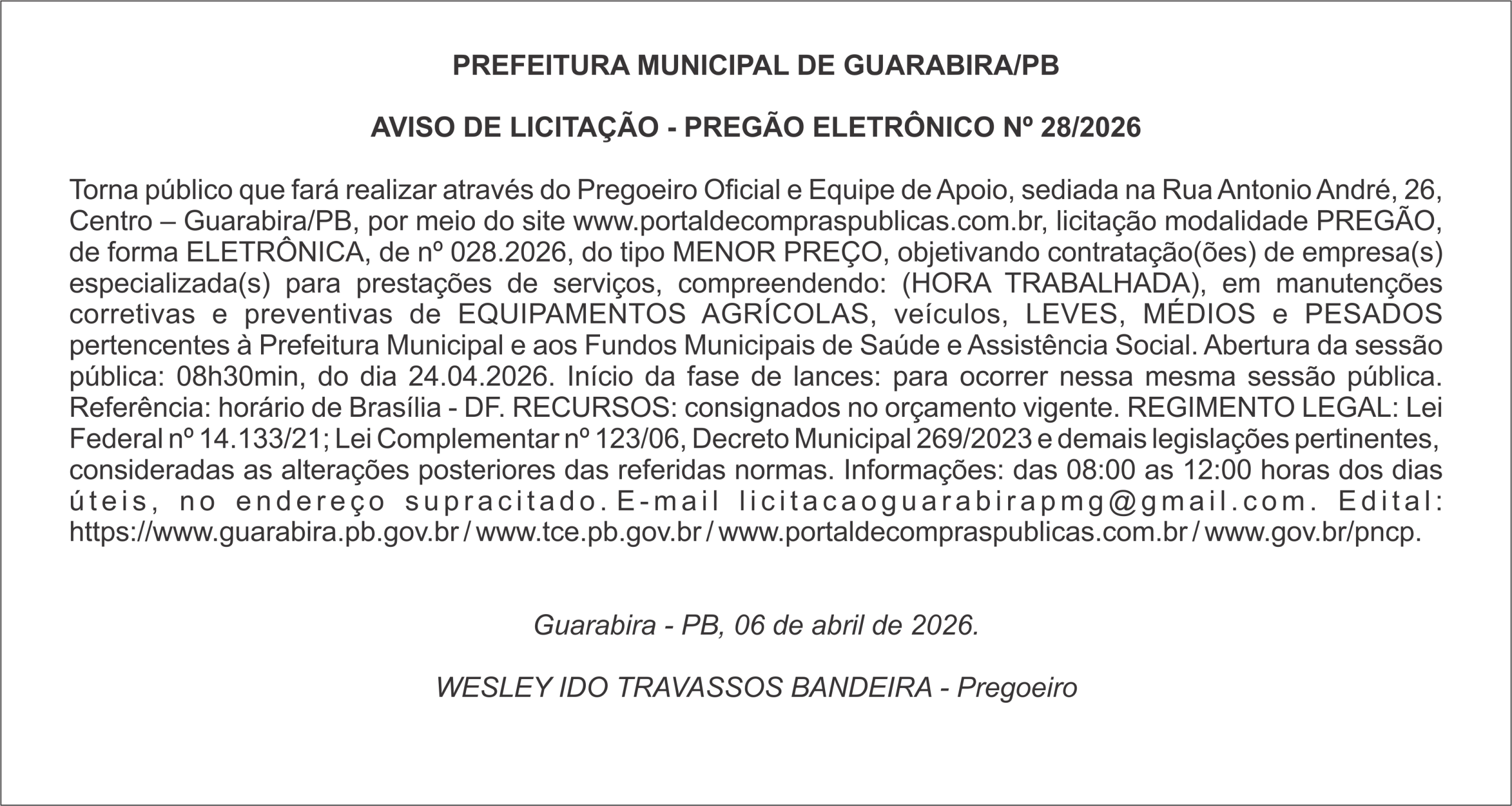 PREFEITURA MUNICIPAL DE GUARABIRA/PB

AVISO DE LICITAÇÃO - PREGÃO ELETRÔNICO Nº 28/2026

Torna público que fará realizar através do Pregoeiro Oficial e Equipe de Apoio, sediada na Rua Antonio André, 26, Centro – Guarabira/PB, por meio do site www.portaldecompraspublicas.com.br, licitação modalidade PREGÃO, de forma ELETRÔNICA, de nº 028.2026, do tipo MENOR PREÇO, objetivando contratação(ões) de empresa(s) especializada(s) para prestações de serviços, compreendendo: (HORA TRABALHADA), em manutenções corretivas e preventivas de EQUIPAMENTOS AGRÍCOLAS, veículos, LEVES, MÉDIOS e PESADOS pertencentes à Prefeitura Municipal e aos Fundos Municipais de Saúde e Assistência Social. Abertura da sessão pública: 08h30min, do dia 24.04.2026. Início da fase de lances: para ocorrer nessa mesma sessão pública. Referência: horário de Brasília - DF. RECURSOS: consignados no orçamento vigente. REGIMENTO LEGAL: Lei Federal nº 14.133/21; Lei Complementar nº 123/06, Decreto Municipal 269/2023 e demais legislações pertinentes, consideradas as alterações posteriores das referidas normas. Informações: das 08:00 as 12:00 horas dos dias úteis, no endereço supracitado. E-mail licitacaoguarabirapmg@gmail.com. Edital: https://www.guarabira.pb.gov.br / www.tce.pb.gov.br / www.portaldecompraspublicas.com.br / www.gov.br/pncp.

Guarabira - PB, 06 de abril de 2026.

WESLEY IDO TRAVASSOS BANDEIRA - Pregoeiro